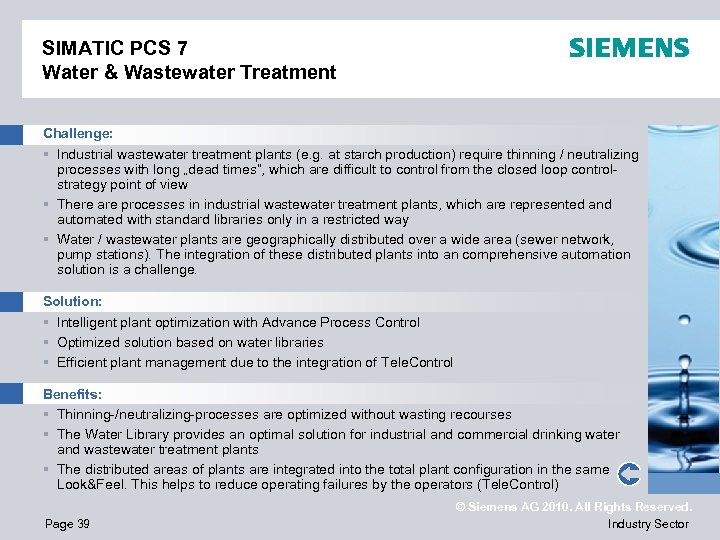 SIMATIC PCS 7
Water & Wastewater Treatment

SIEMENS

Challenge:

▪ Industrial wastewater treatment plants (e.g. at starch production) require thinning / neutralizing processes with long „dead times", which are difficult to control from the closed loop control-strategy point of view

▪ There are processes in industrial wastewater treatment plants, which are represented and automated with standard libraries only in a restricted way

▪ Water / wastewater plants are geographically distributed over a wide area (sewer network, pump stations). The integration of these distributed plants into an comprehensive automation solution is a challenge.

Solution:

▪ Intelligent plant optimization with Advance Process Control

▪ Optimized solution based on water libraries

▪ Efficient plant management due to the integration of TeleControl

Benefits:

▪ Thinning-/neutralizing-processes are optimized without wasting recourses

▪ The Water Library provides an optimal solution for industrial and commercial drinking water and wastewater treatment plants

▪ The distributed areas of plants are integrated into the total plant configuration in the same Look&Feel. This helps to reduce operating failures by the operators (TeleControl)

Page 39

© Siemens AG 2010. All Rights Reserved.
Industry Sector